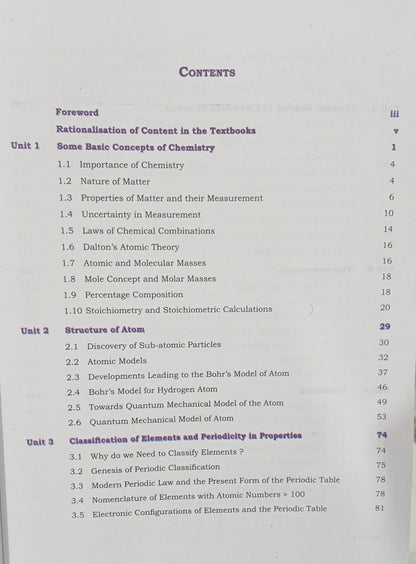 CONTENTS

Foreword iii

Rationalisation of Content in the Textbooks v

Unit 1 Some Basic Concepts of Chemistry 1

1.1 Importance of Chemistry 4

1.2 Nature of Matter 4

1.3 Properties of Matter and their Measurement 6

1.4 Uncertainty in Measurement 10

1.5 Laws of Chemical Combinations 14

1.6 Dalton's Atomic Theory 16

1.7 Atomic and Molecular Masses 16

1.8 Mole Concept and Molar Masses 18

1.9 Percentage Composition 18

1.10 Stoichiometry and Stoichiometric Calculations 20

Unit 2 Structure of Atom 29

2.1 Discovery of Sub-atomic Particles 30

2.2 Atomic Models 32

2.3 Developments Leading to the Bohr's Model of Atom 37

2.4 Bohr's Model for Hydrogen Atom 46

2.5 Towards Quantum Mechanical Model of the Atom 49

2.6 Quantum Mechanical Model of Atom 53

Unit 3 Classification of Elements and Periodicity in Properties 74

3.1 Why do we Need to Classify Elements ? 74

3.2 Genesis of Periodic Classification 75

3.3 Modern Periodic Law and the Present Form of the Periodic Table 78

3.4 Nomenclature of Elements with Atomic Numbers > 100 78

3.5 Electronic Configurations of Elements and the Periodic Table 81